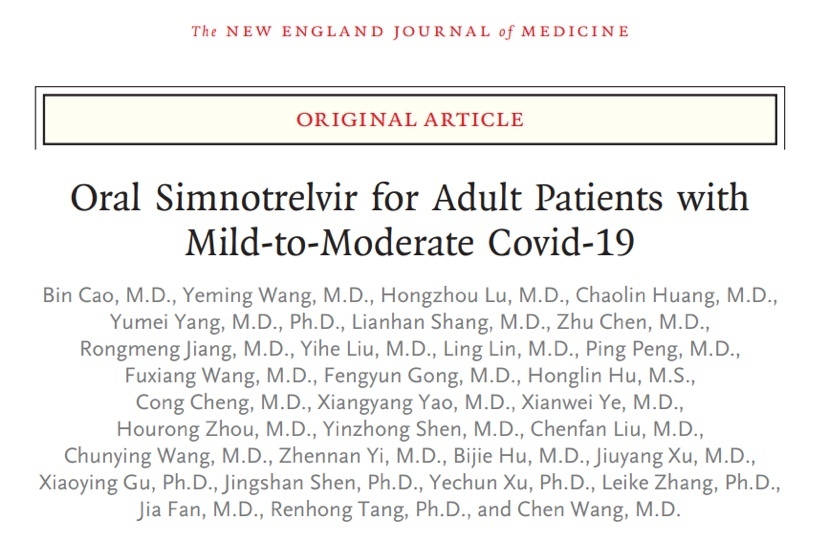 The NEW ENGLAND JOURNAL of MEDICINE

ORIGINAL ARTICLE

Oral Simnotrelvir for Adult Patients with Mild-to-Moderate Covid-19

Bin Cao, M.D., Yeming Wang, M.D., Hongzhou Lu, M.D., Chaolin Huang, M.D., Yumei Yang, M.D., Ph.D., Lianhan Shang, M.D., Zhu Chen, M.D., Rongmeng Jiang, M.D., Yihe Liu, M.D., Ling Lin, M.D., Ping Peng, M.D., Fuxiang Wang, M.D., Fengyun Gong, M.D., Honglin Hu, M.S., Cong Cheng, M.D., Xiangyang Yao, M.D., Xianwei Ye, M.D., Hourong Zhou, M.D., Yinzhong Shen, M.D., Chenfan Liu, M.D., Chunying Wang, M.D., Zhennan Yi, M.D., Bijie Hu, M.D., Jiuyang Xu, M.D., Xiaoying Gu, Ph.D., Jingshan Shen, Ph.D., Yechun Xu, Ph.D., Leike Zhang, Ph.D., Jia Fan, M.D., Renhong Tang, Ph.D., and Chen Wang, M.D.